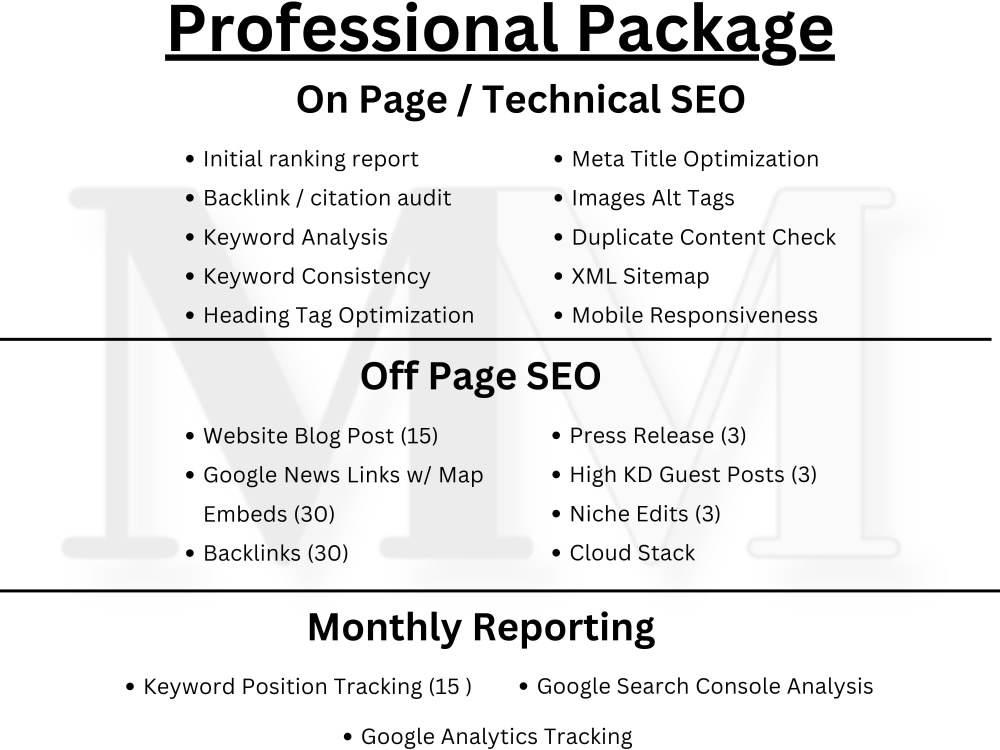 Professional Package

On Page / Technical SEO

• Initial ranking report
• Backlink / citation audit
• Keyword Analysis
• Keyword Consistency
• Heading Tag Optimization

• Meta Title Optimization
• Images Alt Tags
• Duplicate Content Check
• XML Sitemap
• Mobile Responsiveness

Off Page SEO

• Website Blog Post (15)
• Google News Links w/ Map Embeds (30)
• Backlinks (30)

• Press Release (3)
• High KD Guest Posts (3)
• Niche Edits (3)
• Cloud Stack

Monthly Reporting

• Keyword Position Tracking (15 )
• Google Search Console Analysis
• Google Analytics Tracking

MM